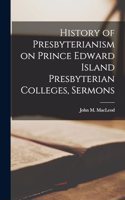 History of Presbyterianism on Prince Edward Island Presbyterian Colleges, Sermons

John M. MacLeod